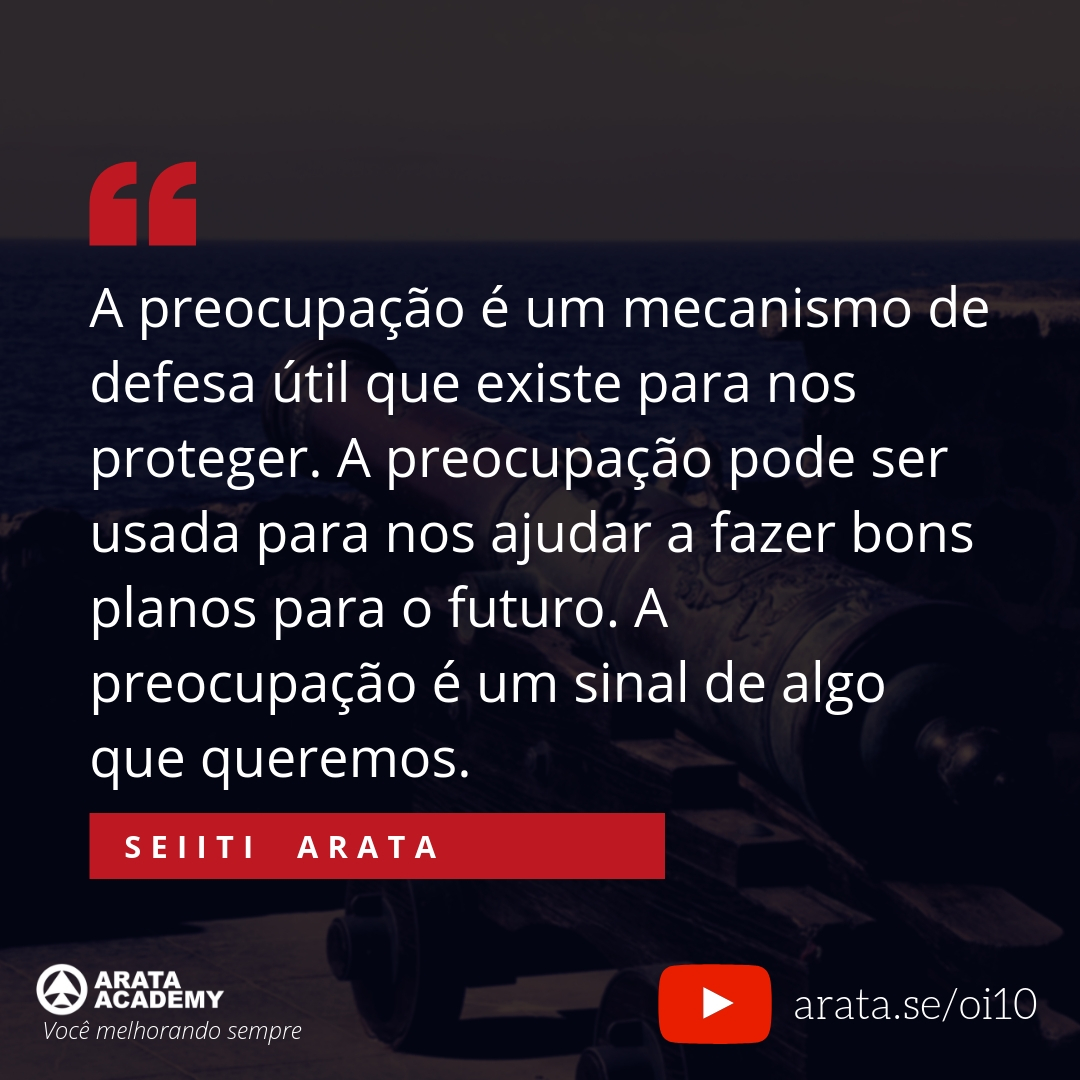 A preocupação é um mecanismo de defesa útil que existe para nos proteger. A preocupação pode ser usada para nos ajudar a fazer bons planos para o futuro. A preocupação é um sinal de algo que queremos.

SEIITI ARATA

ARATA ACADEMY
Você melhorando sempre

arata.se/oi10